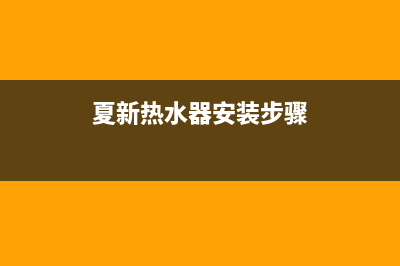 夏新热水器安装步骤